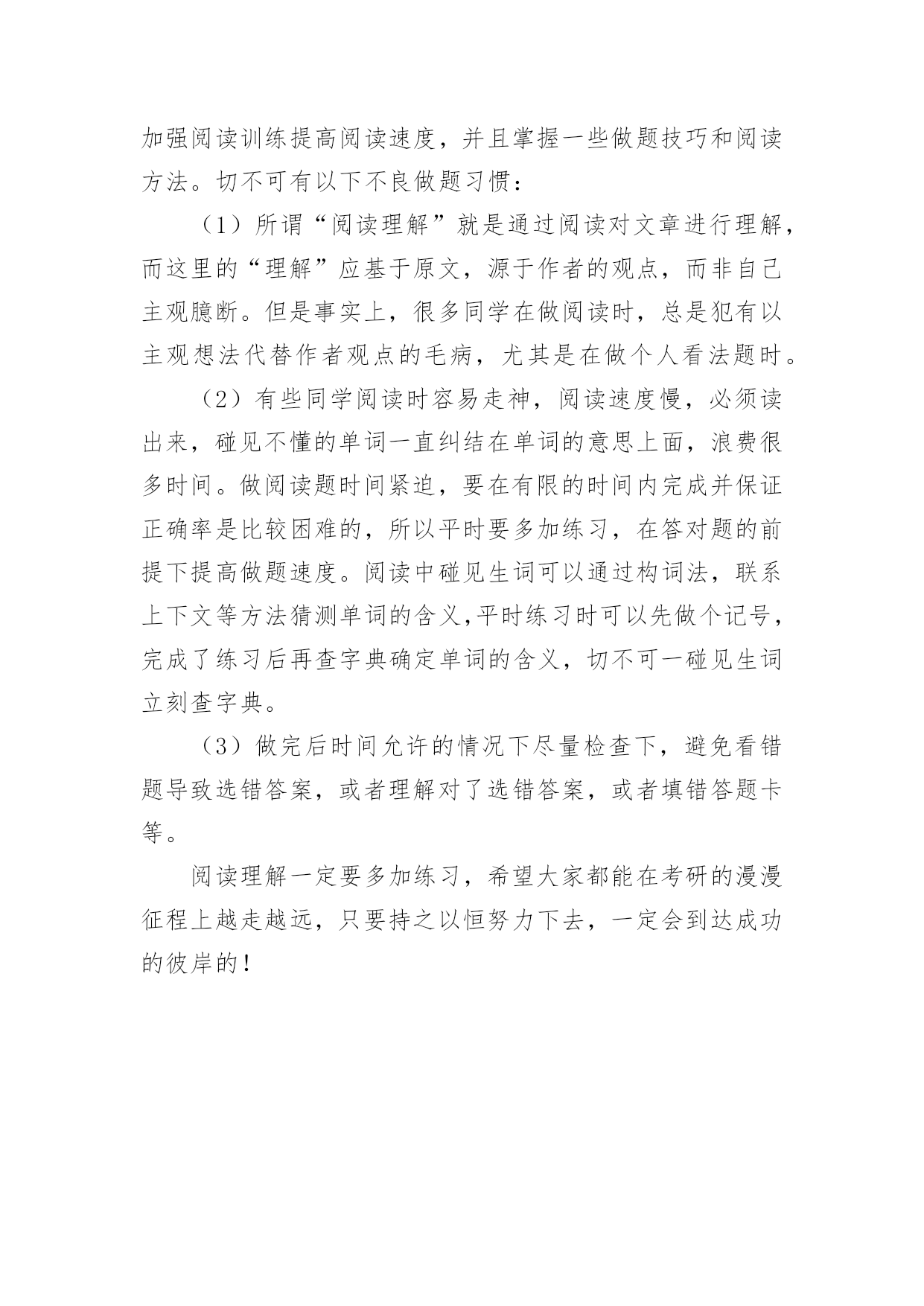 加强阅读训练提高阅读速度，并且掌握一些做题技巧和阅读方法。切不可有以下不良做题习惯：

（1）所谓“阅读理解”就是通过阅读对文章进行理解，而这里的“理解”应基于原文，源于作者的观点，而非自己主观臆断。但是事实上，很多同学在做阅读时，总是犯有以主观想法代替作者观点的毛病，尤其是在做个人看法题时。

（2）有些同学阅读时容易走神，阅读速度慢，必须读出来，碰见不懂的单词一直纠结在单词的意思上面，浪费很多时间。做阅读题时间紧迫，要在有限的时间内完成并保证正确率是比较困难的，所以平时要多加练习，在答对题的前提下提高做题速度。阅读中碰见生词可以通过构词法，联系上下文等方法猜测单词的含义,平时练习时可以先做个记号，完成了练习后再查字典确定单词的含义，切不可一碰见生词立刻查字典。

（3）做完后时间允许的情况下尽量检查下，避免看错题导致选错答案，或者理解对了选错答案，或者填错答题卡等。

阅读理解一定要多加练习，希望大家都能在考研的漫漫征程上越走越远，只要持之以恒努力下去，一定会到达成功的彼岸的！